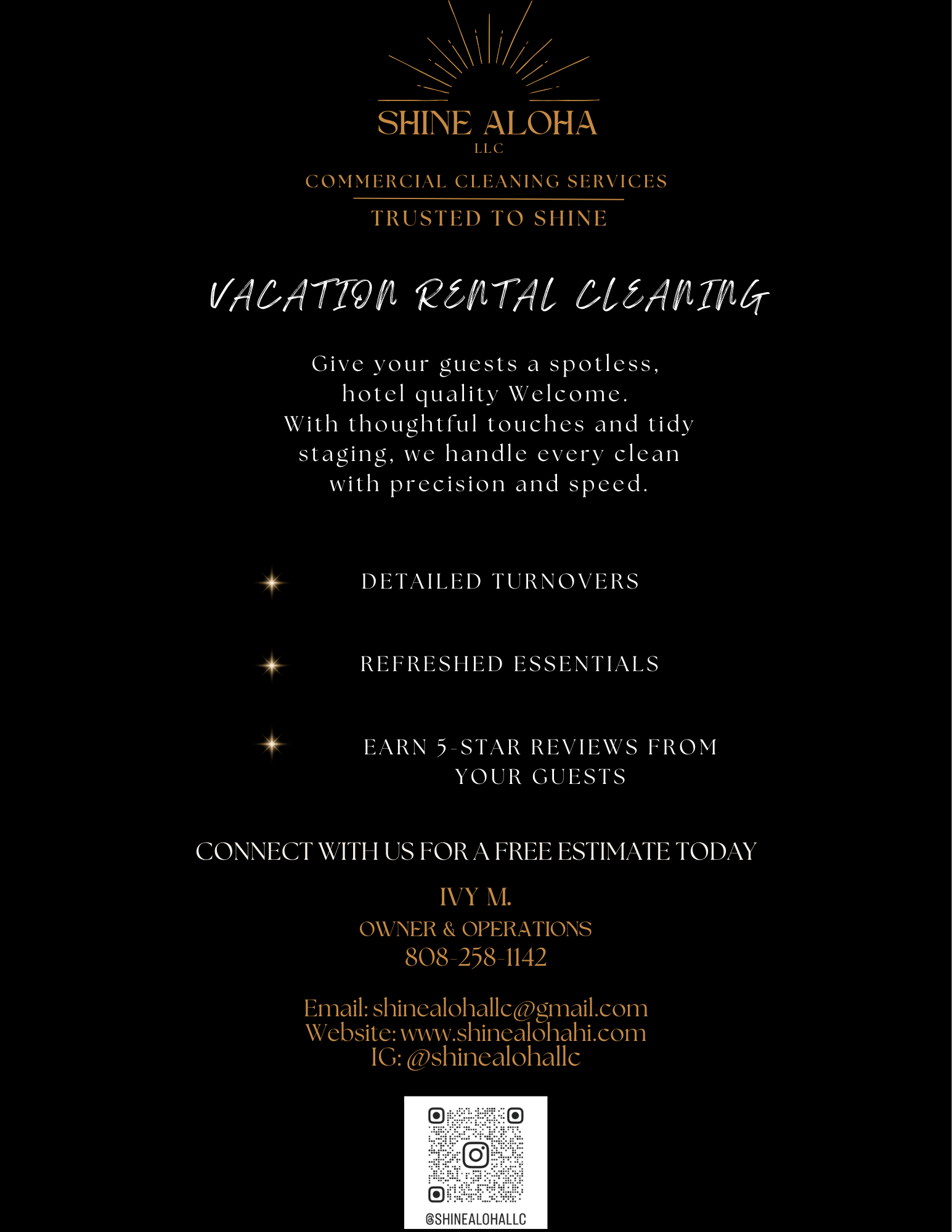 SHINE ALOHA
LLC

COMMERCIAL CLEANING SERVICES

TRUSTED TO SHINE

VACATION RENTAL CLEANING

Give your guests a spotless, hotel quality Welcome. With thoughtful touches and tidy staging, we handle every clean with precision and speed.

DETAILED TURNOVERS

REFRESHED ESSENTIALS

EARN 5-STAR REVIEWS FROM YOUR GUESTS

CONNECT WITH US FOR A FREE ESTIMATE TODAY

IVY M.
OWNER & OPERATIONS
808-258-1142

Email: shinealohallc@gmail.com
Website: www.shinealohahi.com
IG: @shinealohallc

@SHINEALOHALLC